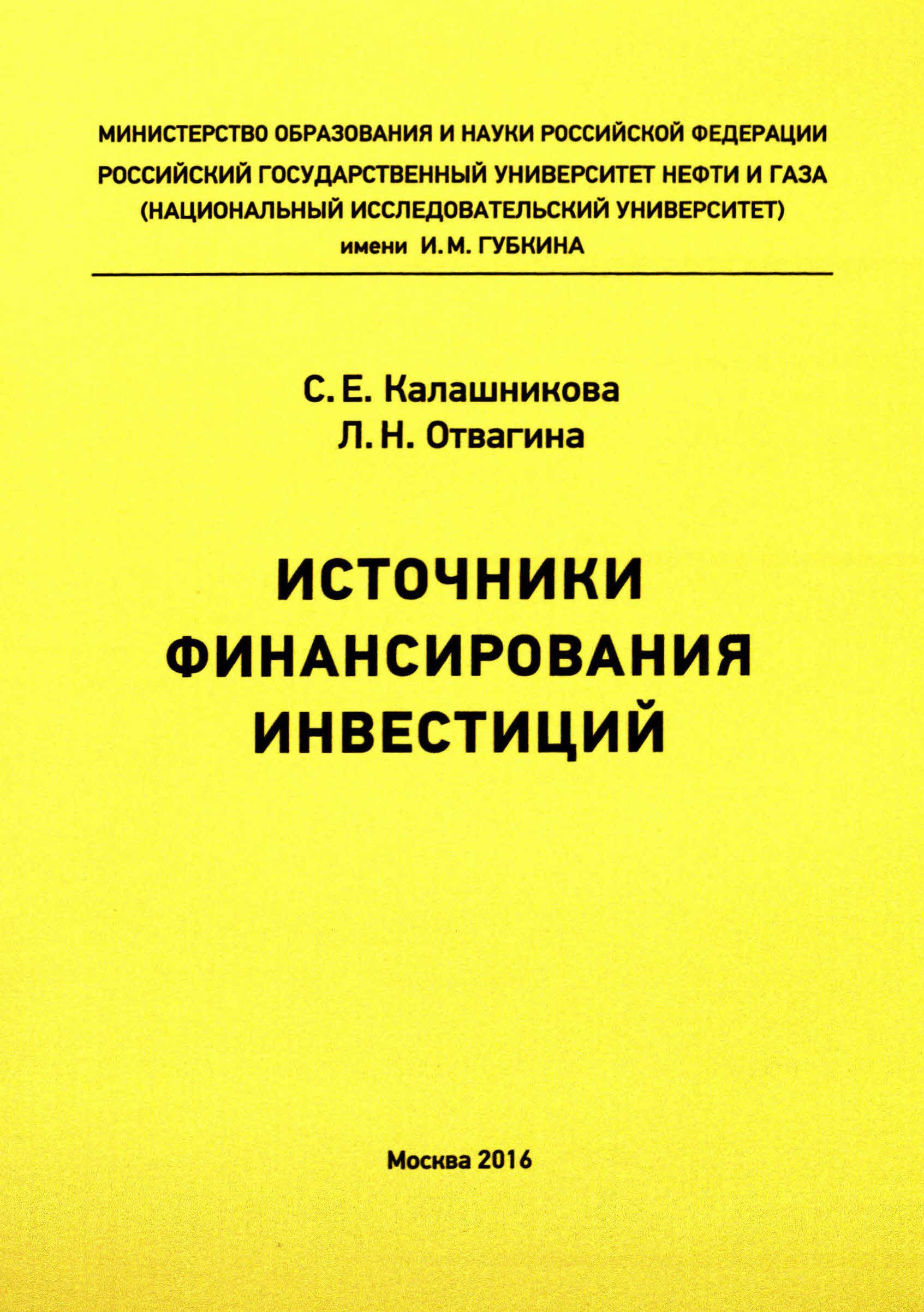 МИНИСТЕРСТВО ОБРАЗОВАНИЯ И НАУКИ РОССИЙСКОЙ ФЕДЕРАЦИИ
РОССИЙСКИЙ ГОСУДАРСТВЕННЫЙ УНИВЕРСИТЕТ НЕФТИ И ГАЗА
(НАЦИОНАЛЬНЫЙ ИССЛЕДОВАТЕЛЬСКИЙ УНИВЕРСИТЕТ)
имени И. М. ГУБКИНА

С. Е. Калашникова
Л. Н. Отвагина

ИСТОЧНИКИ
ФИНАНСИРОВАНИЯ
ИНВЕСТИЦИЙ

Москва 2016